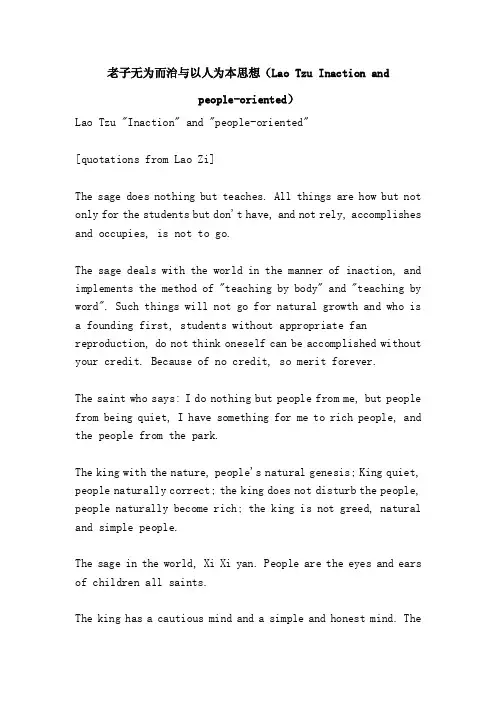 老子无为而治与以人为本思想（Lao Tzu Inaction and people-oriented）

Lao Tzu "Inaction" and "people-oriented"

[quotations from Lao Zi]

The sage does nothing but teaches. All things are how but not only for the students but don't have, and not rely, accomplishes and occupies, is not to go.

The sage deals with the world in the manner of inaction, and implements the method of "teaching by body" and "teaching by word". Such things will not go for natural growth and who is a founding first, students without appropriate fan reproduction, do not think oneself can be accomplished without your credit. Because of no credit, so merit forever.

The saint who says: I do nothing but people from me, but people from being quiet, I have something for me to rich people, and the people from the park.

The king with the nature, people's natural genesis; King quiet, people naturally correct; the king does not disturb the people, people naturally become rich; the king is not greed, natural and simple people.

The sage in the world, Xi Xi yan. People are the eyes and ears of children all saints.

The king has a cautious mind and a simple and honest mind. The